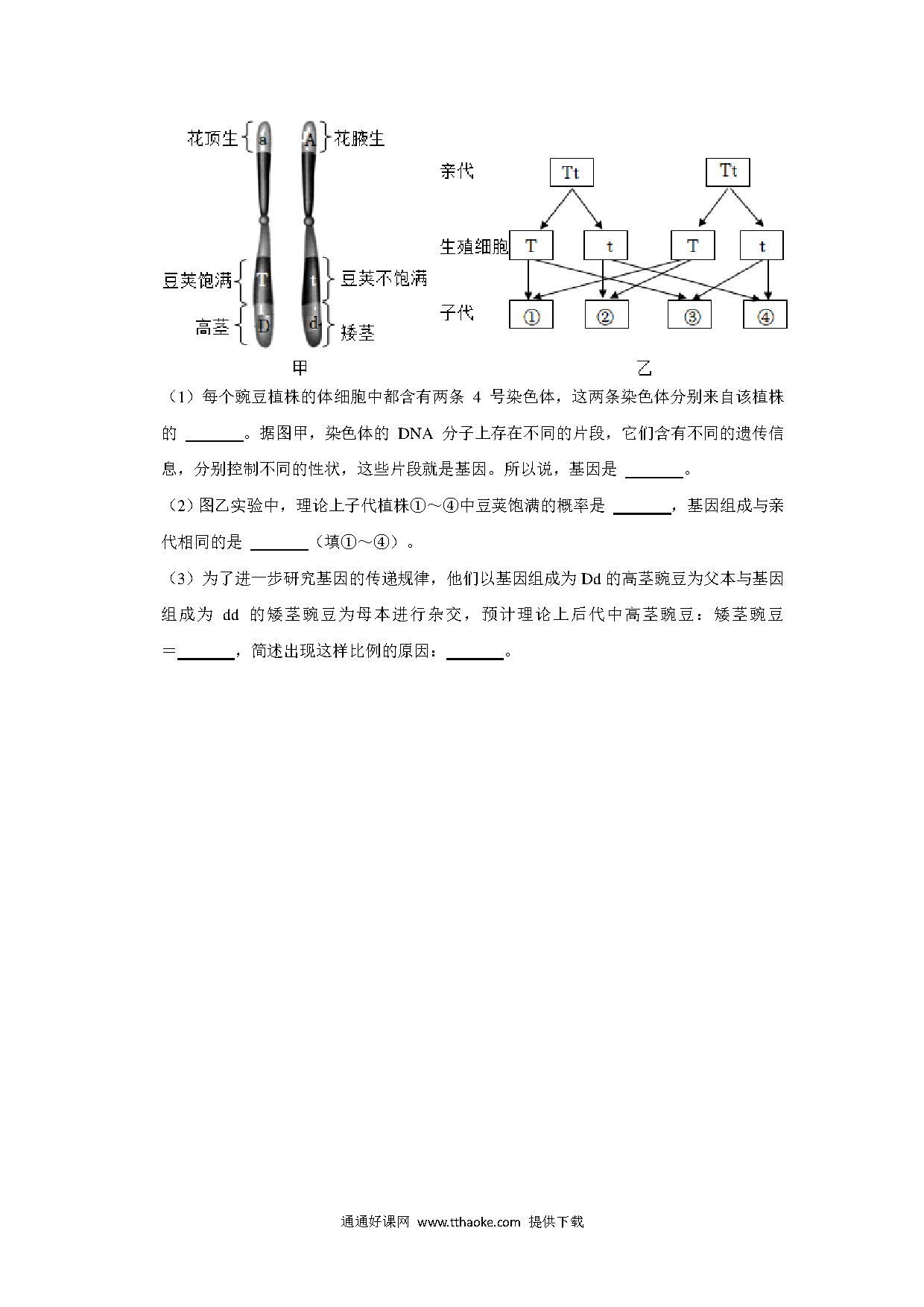 花顶生 a A 花腋生

豆荚饱满 T t 豆荚不饱满

高茎 D d 矮茎

甲

亲代 Tt Tt

生殖细胞 T t T t

子代 ① ② ③ ④

乙

（1）每个豌豆植株的体细胞中都含有两条 4 号染色体，这两条染色体分别来自该植株的 ______。据图甲，染色体的 DNA 分子上存在不同的片段，它们含有不同的遗传信息，分别控制不同的性状，这些片段就是基因。所以说，基因是 ______。

（2）图乙实验中，理论上子代植株①～④中豆荚饱满的概率是 ______，基因组成与亲代相同的是 ______（填①～④）。

（3）为了进一步研究基因的传递规律，他们以基因组成为 Dd 的高茎豌豆为父本与基因组成为 dd 的矮茎豌豆为母本进行杂交，预计理论上后代中高茎豌豆：矮茎豌豆＝______，简述出现这样比例的原因：______。

通通好课网 www.tthaoke.com 提供下载